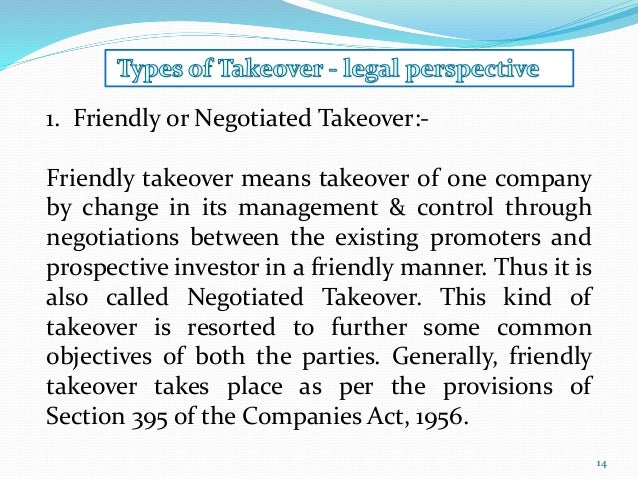 Types of Takeover - legal perspective

1. Friendly or Negotiated Takeover:-

Friendly takeover means takeover of one company by change in its management & control through negotiations between the existing promoters and prospective investor in a friendly manner. Thus it is also called Negotiated Takeover. This kind of takeover is resorted to further some common objectives of both the parties. Generally, friendly takeover takes place as per the provisions of Section 395 of the Companies Act, 1956.

14